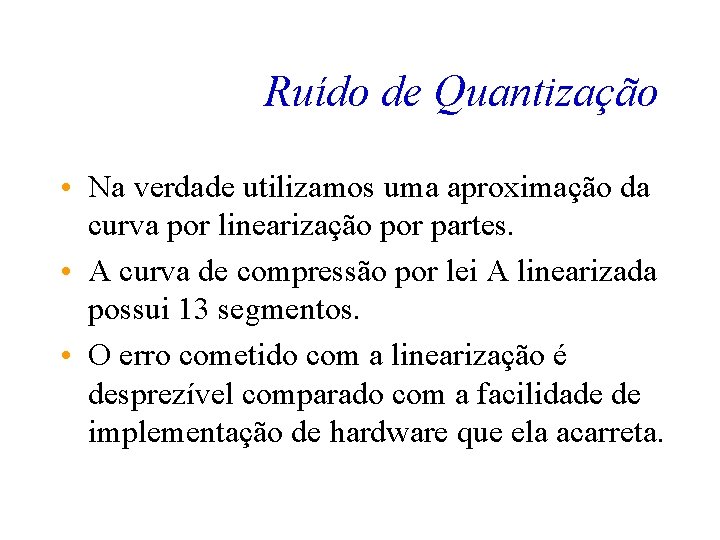 Ruído de Quantização

• Na verdade utilizamos uma aproximação da curva por linearização por partes.

• A curva de compressão por lei A linearizada possui 13 segmentos.

• O erro cometido com a linearização é desprezível comparado com a facilidade de implementação de hardware que ela acarreta.